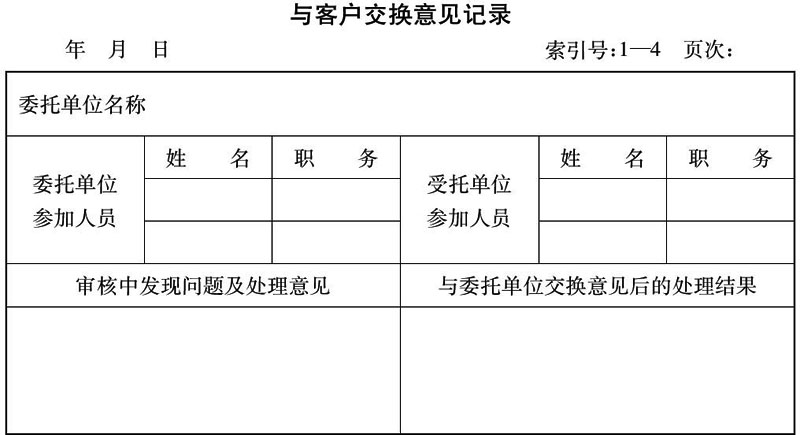 与客户交换意见记录

年 月 日 索引号:1—4 页次:

| 委托单位名称 | | | | | |
|---|---|---|---|---|---|
| 委托单位参加人员 | 姓 名 | 职 务 | 受托单位参加人员 | 姓 名 | 职 务 |
| | | | | | |
| | | | | | |
| 审核中发现问题及处理意见 | | | 与委托单位交换意见后的处理结果 | | |
| | | | | | |